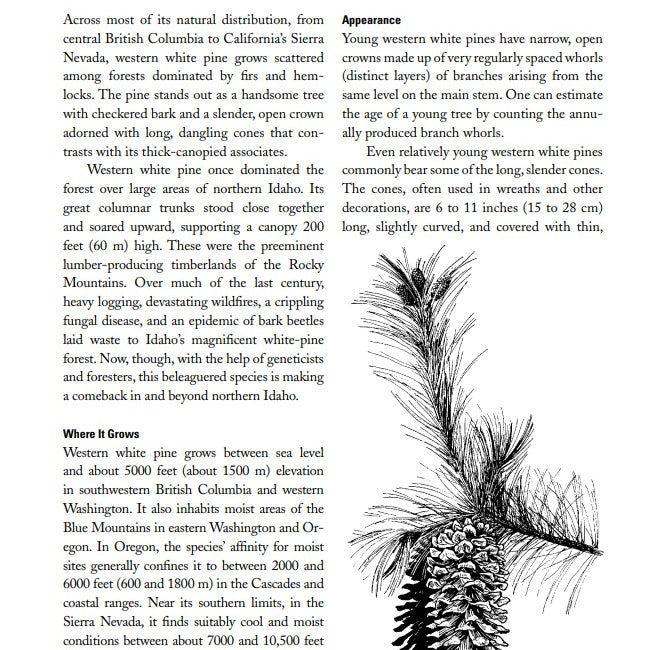 Across most of its natural distribution, from central British Columbia to California's Sierra Nevada, western white pine grows scattered among forests dominated by firs and hemlocks. The pine stands out as a handsome tree with checkered bark and a slender, open crown adorned with long, dangling cones that contrasts with its thick-canopied associates.

Western white pine once dominated the forest over large areas of northern Idaho. Its great columnar trunks stood close together and soared upward, supporting a canopy 200 feet (60 m) high. These were the preeminent lumber-producing timberlands of the Rocky Mountains. Over much of the last century, heavy logging, devastating wildfires, a crippling fungal disease, and an epidemic of bark beetles laid waste to Idaho's magnificent white-pine forest. Now, though, with the help of geneticists and foresters, this beleaguered species is making a comeback in and beyond northern Idaho.

Where It Grows

Western white pine grows between sea level and about 5000 feet (about 1500 m) elevation in southwestern British Columbia and western Washington. It also inhabits moist areas of the Blue Mountains in eastern Washington and Oregon. In Oregon, the species' affinity for moist sites generally confines it to between 2000 and 6000 feet (600 and 1800 m) in the Cascades and coastal ranges. Near its southern limits, in the Sierra Nevada, it finds suitably cool and moist conditions between about 7000 and 10,500 feet

Appearance

Young western white pines have narrow, open crowns made up of very regularly spaced whorls (distinct layers) of branches arising from the same level on the main stem. One can estimate the age of a young tree by counting the annually produced branch whorls.

Even relatively young western white pines commonly bear some of the long, slender cones. The cones, often used in wreaths and other decorations, are 6 to 11 inches (15 to 28 cm) long, slightly curved, and covered with thin,